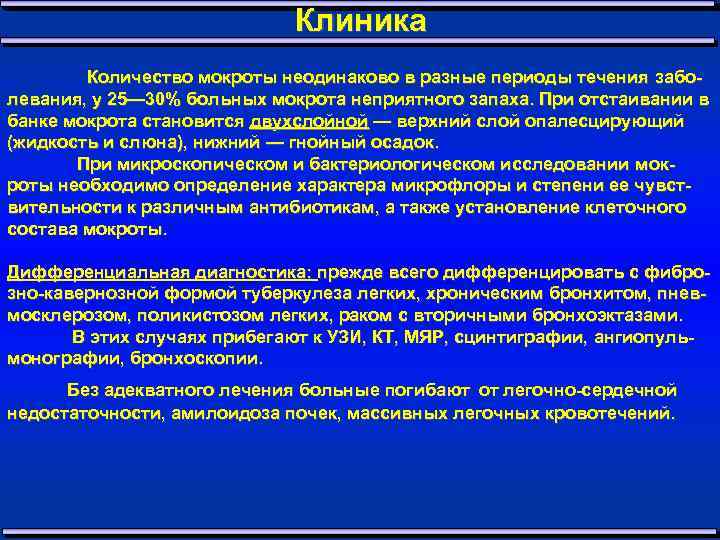 Клиника

Количество мокроты неодинаково в разные периоды течения заболевания, у 25—30% больных мокрота неприятного запаха. При отстаивании в банке мокрота становится двухслойной — верхний слой опалесцирующий (жидкость и слюна), нижний — гнойный осадок.

При микроскопическом и бактериологическом исследовании мокроты необходимо определение характера микрофлоры и степени ее чувствительности к различным антибиотикам, а также установление клеточного состава мокроты.

Дифференциальная диагностика: прежде всего дифференцировать с фиброзно-кавернозной формой туберкулеза легких, хроническим бронхитом, пневмосклерозом, поликистозом легких, раком с вторичными бронхоэктазами.
В этих случаях прибегают к УЗИ, КТ, МЯР, сцинтиграфии, ангиопульмонографии, бронхоскопии.

Без адекватного лечения больные погибают от легочно-сердечной недостаточности, амилоидоза почек, массивных легочных кровотечений.